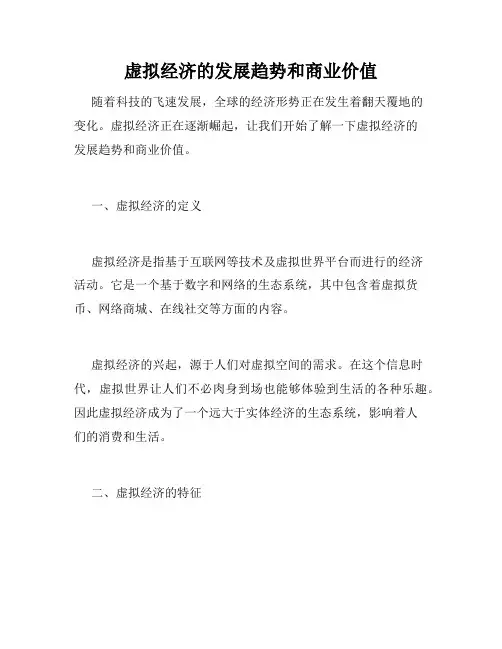 虚拟经济的发展趋势和商业价值

随着科技的飞速发展，全球的经济形势正在发生着翻天覆地的变化。虚拟经济正在逐渐崛起，让我们开始了解一下虚拟经济的发展趋势和商业价值。

一、虚拟经济的定义

虚拟经济是指基于互联网等技术及虚拟世界平台而进行的经济活动。它是一个基于数字和网络的生态系统，其中包含着虚拟货币、网络商城、在线社交等方面的内容。

虚拟经济的兴起，源于人们对虚拟空间的需求。在这个信息时代，虚拟世界让人们不必肉身到场也能够体验到生活的各种乐趣。因此虚拟经济成为了一个远大于实体经济的生态系统，影响着人们的消费和生活。

二、虚拟经济的特征